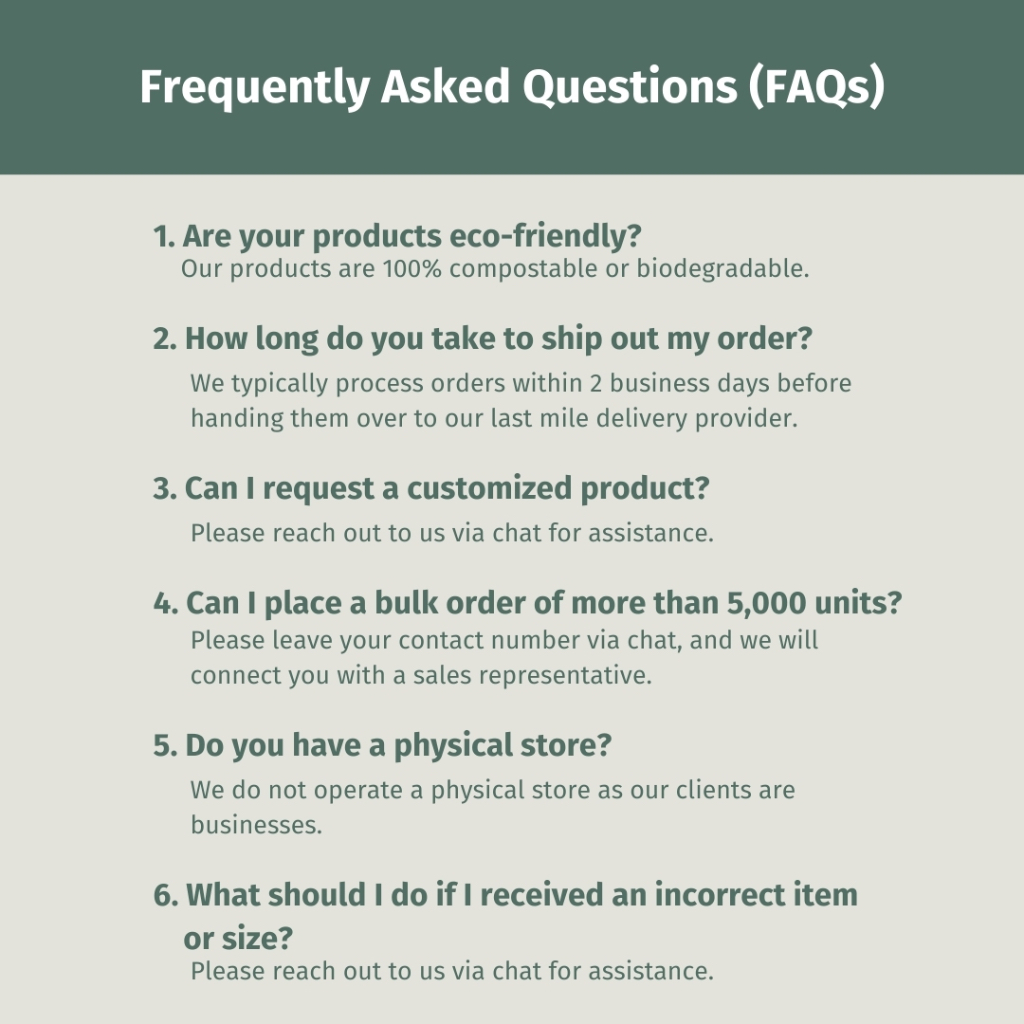 Frequently Asked Questions (FAQs)

1. Are your products eco-friendly?
Our products are 100% compostable or biodegradable.

2. How long do you take to ship out my order?
We typically process orders within 2 business days before handing them over to our last mile delivery provider.

3. Can I request a customized product?
Please reach out to us via chat for assistance.

4. Can I place a bulk order of more than 5,000 units?
Please leave your contact number via chat, and we will connect you with a sales representative.

5. Do you have a physical store?
We do not operate a physical store as our clients are businesses.

6. What should I do if I received an incorrect item or size?
Please reach out to us via chat for assistance.